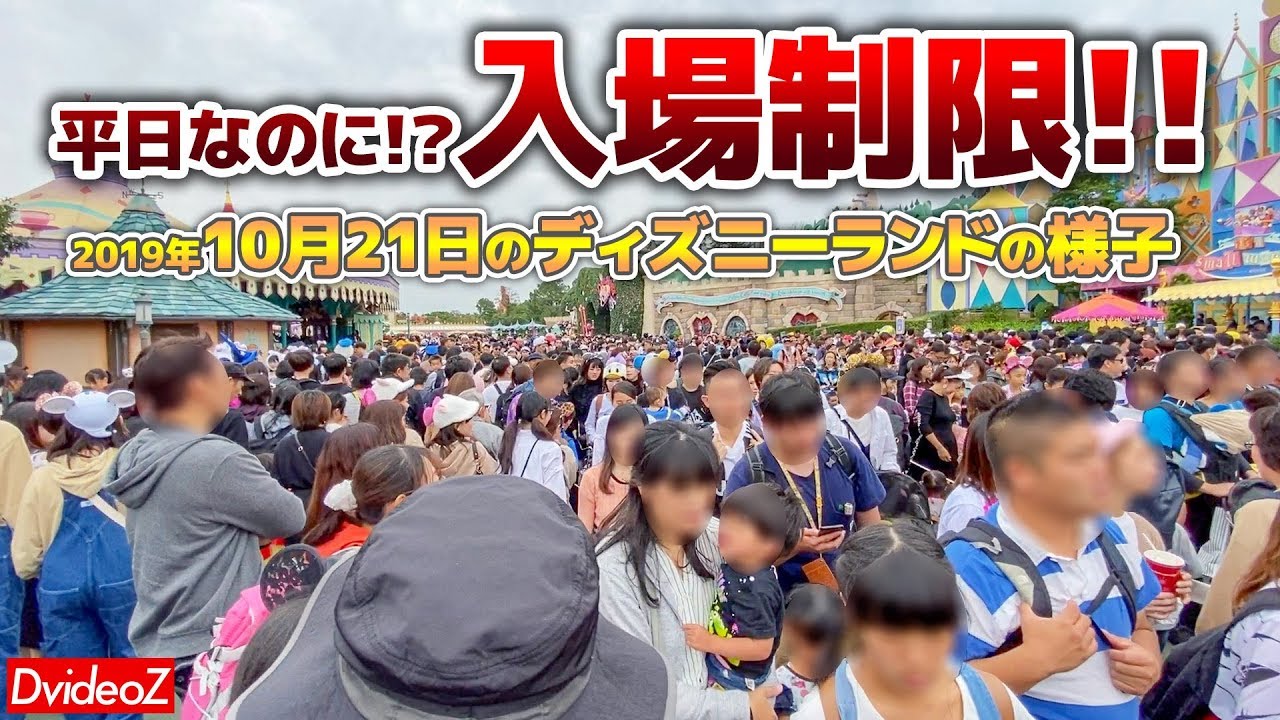 平日なのに!? 入場制限!!

2019年10月21日のディズニーランドの様子

DvideoZ